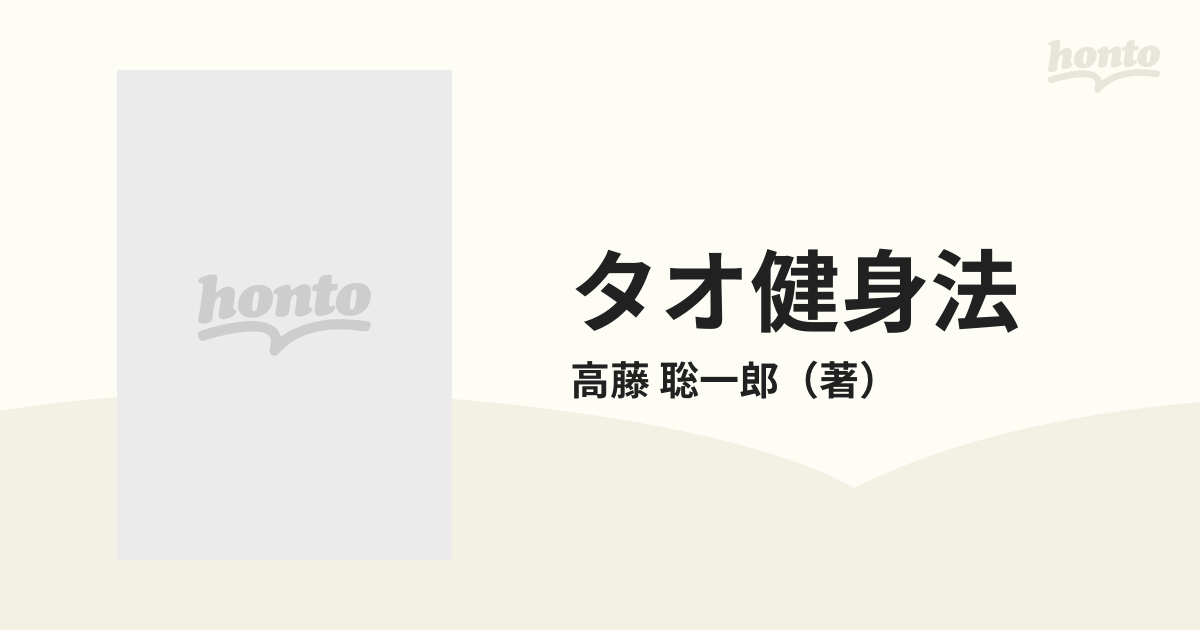 honto

honto

タオ健身法

高藤 聡一郎（著）